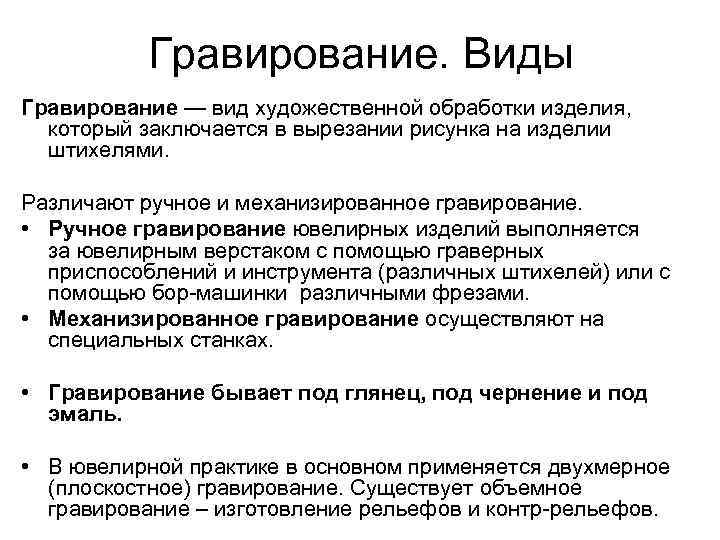 Гравирование. Виды

Гравирование — вид художественной обработки изделия, который заключается в вырезании рисунка на изделии штихелями.

Различают ручное и механизированное гравирование.

• Ручное гравирование ювелирных изделий выполняется за ювелирным верстаком с помощью граверных приспособлений и инструмента (различных штихелей) или с помощью бор-машинки различными фрезами.
• Механизированное гравирование осуществляют на специальных станках.

• Гравирование бывает под глянец, под чернение и под эмаль.

• В ювелирной практике в основном применяется двухмерное (плоскостное) гравирование. Существует объемное гравирование – изготовление рельефов и контр-рельефов.